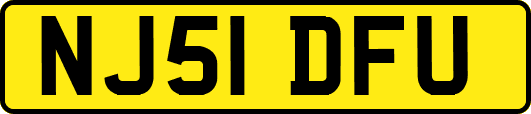 NJ51 DFU